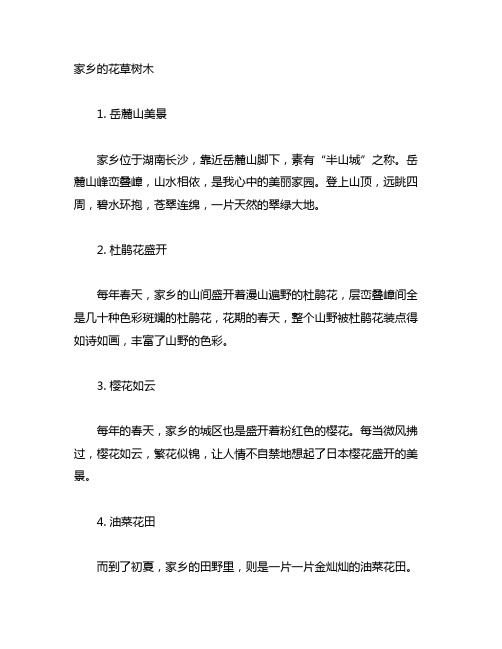 家乡的花草树木

1. 岳麓山美景

家乡位于湖南长沙，靠近岳麓山脚下，素有“半山城”之称。岳麓山峰峦叠嶂，山水相依，是我心中的美丽家园。登上山顶，远眺四周，碧水环抱，苍翠连绵，一片天然的翠绿大地。

2. 杜鹃花盛开

每年春天，家乡的山间盛开着漫山遍野的杜鹃花，层峦叠嶂间全是几十种色彩斑斓的杜鹃花，花期的春天，整个山野被杜鹃花装点得如诗如画，丰富了山野的色彩。

3. 樱花如云

每年的春天，家乡的城区也是盛开着粉红色的樱花。每当微风拂过，樱花如云，繁花似锦，让人情不自禁地想起了日本樱花盛开的美景。

4. 油菜花田

而到了初夏，家乡的田野里，则是一片一片金灿灿的油菜花田。